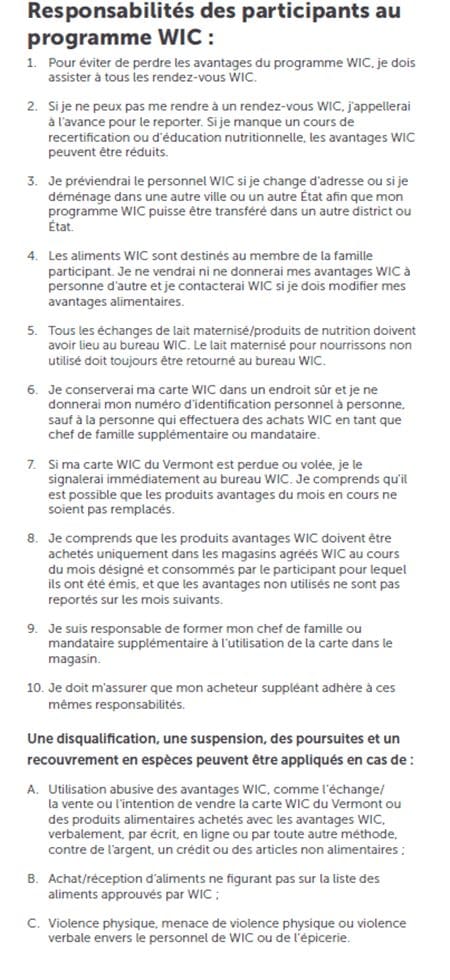 Responsabilités des participants au programme WIC :

1. Pour éviter de perdre les avantages du programme WIC, je dois assister à tous les rendez-vous WIC.

2. Si je ne peux pas me rendre à un rendez-vous WIC, j'appellerai à l'avance pour le reporter. Si je manque un cours de recertification ou d'éducation nutritionnelle, les avantages WIC peuvent être réduits.

3. Je préviendrai le personnel WIC si je change d'adresse ou si je déménage dans une autre ville ou un autre État afin que mon programme WIC puisse être transféré dans un autre district ou État.

4. Les aliments WIC sont destinés au membre de la famille participant. Je ne vendrai ni ne donnerai mes avantages WIC à personne d'autre et je contacterai WIC si je dois modifier mes avantages alimentaires.

5. Tous les échanges de lait maternisé/produits de nutrition doivent avoir lieu au bureau WIC. Le lait maternisé pour nourrissons non utilisé doit toujours être retourné au bureau WIC.

6. Je conserverai ma carte WIC dans un endroit sûr et je ne donnerai mon numéro d'identification personnel à personne, sauf à la personne qui effectuera des achats WIC en tant que chef de famille supplémentaire ou mandataire.

7. Si ma carte WIC du Vermont est perdue ou volée, je le signalerai immédiatement au bureau WIC. Je comprends qu'il est possible que les produits avantages du mois en cours ne soient pas remplacés.

8. Je comprends que les produits avantages WIC doivent être achetés uniquement dans les magasins agréés WIC au cours du mois désigné et consommés par le participant pour lequel ils ont été émis, et que les avantages non utilisés ne sont pas reportés sur les mois suivants.

9. Je suis responsable de former mon chef de famille ou mandataire supplémentaire à l'utilisation de la carte dans le magasin.

10. Je doit m'assurer que mon acheteur suppléant adhère à ces mêmes responsabilités.

Une disqualification, une suspension, des poursuites et un recouvrement en espèces peuvent être appliqués en cas de :

A. Utilisation abusive des avantages WIC, comme l'échange/ la vente ou l'intention de vendre la carte WIC du Vermont ou des produits alimentaires achetés avec les avantages WIC, verbalement, par écrit, en ligne ou par toute autre méthode, contre de l'argent, un crédit ou des articles non alimentaires ;

B. Achat/réception d'aliments ne figurant pas sur la liste des aliments approuvés par WIC ;

C. Violence physique, menace de violence physique ou violence verbale envers le personnel de WIC ou de l'épicerie.